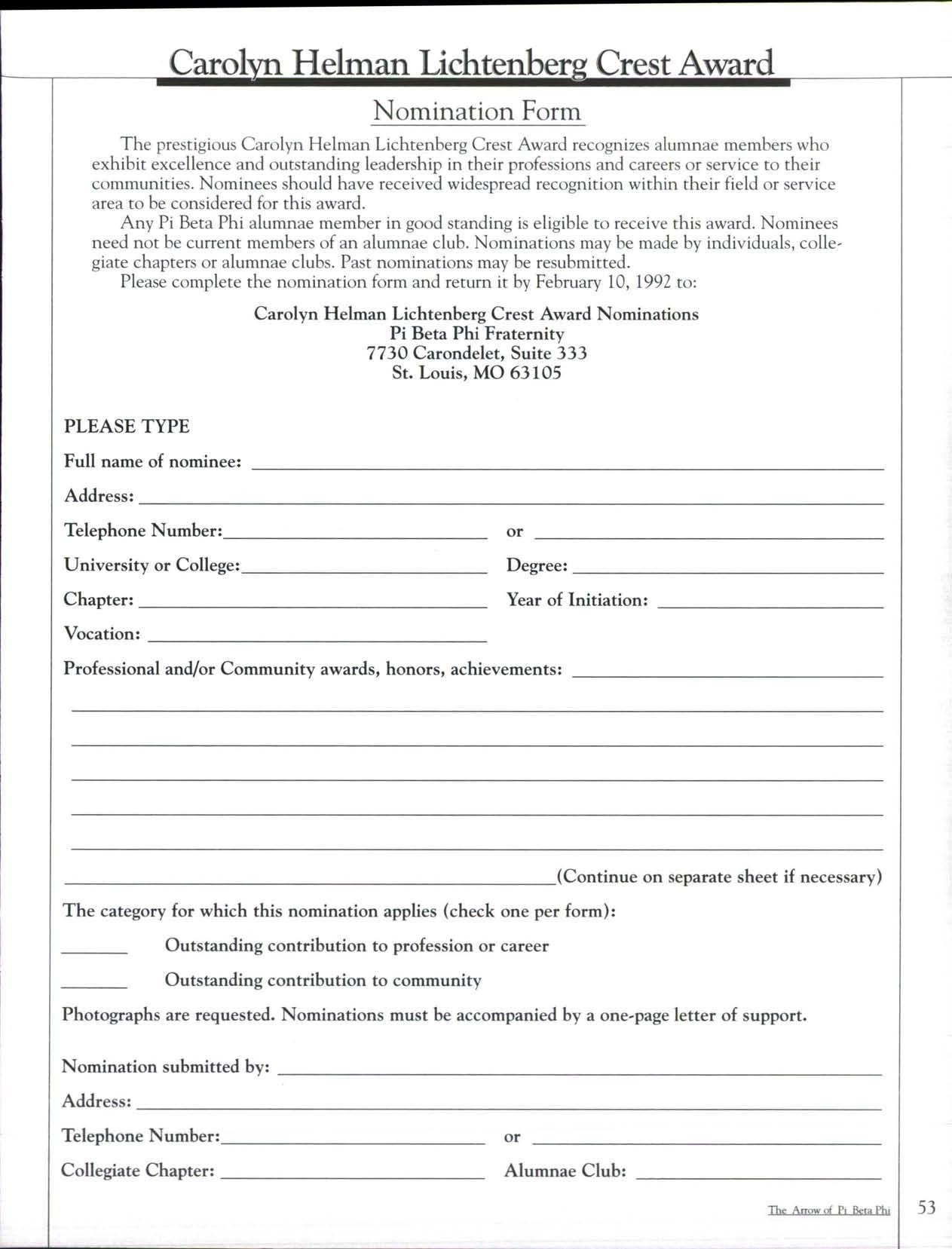 Carolyn Helman Lichtenberg Crest Award

Nomination Form

The prestigious Carolyn Helman Lichtenberg Crest Award recognizes alumnae members who exhibit excellence and outstanding leadership in their professions and careers or service to their communities. Nominees should have received widespread recognition within their field or service area to be considered for this award.

Any Pi Beta Phi alumnae member in good standing is eligible to receive this award. Nominees need not be current members of an alumnae club. Nominations may be made by individuals, collegiate chapters or alumnae clubs. Past nominations may be resubmitted.

Please complete the nomination form and return it by February 10, 1992 to:

Carolyn Helman Lichtenberg Crest Award Nominations
Pi Beta Phi Fraternity
7730 Carondelet, Suite 333
St. Louis, MO 63105

PLEASE TYPE

Full name of nominee:

Address:

Telephone Number: or

University or College: Degree:

Chapter: Year of Initiation:

Vocation:

Professional and/or Community awards, honors, achievements:

(Continue on separate sheet if necessary)

The category for which this nomination applies (check one per form):

Outstanding contribution to profession or career

Outstanding contribution to community

Photographs are requested. Nominations must be accompanied by a one-page letter of support.

Nomination submitted by:

Address:

Telephone Number: or

Collegiate Chapter: Alumnae Club:

The Arrow of Pi Beta Phi 53